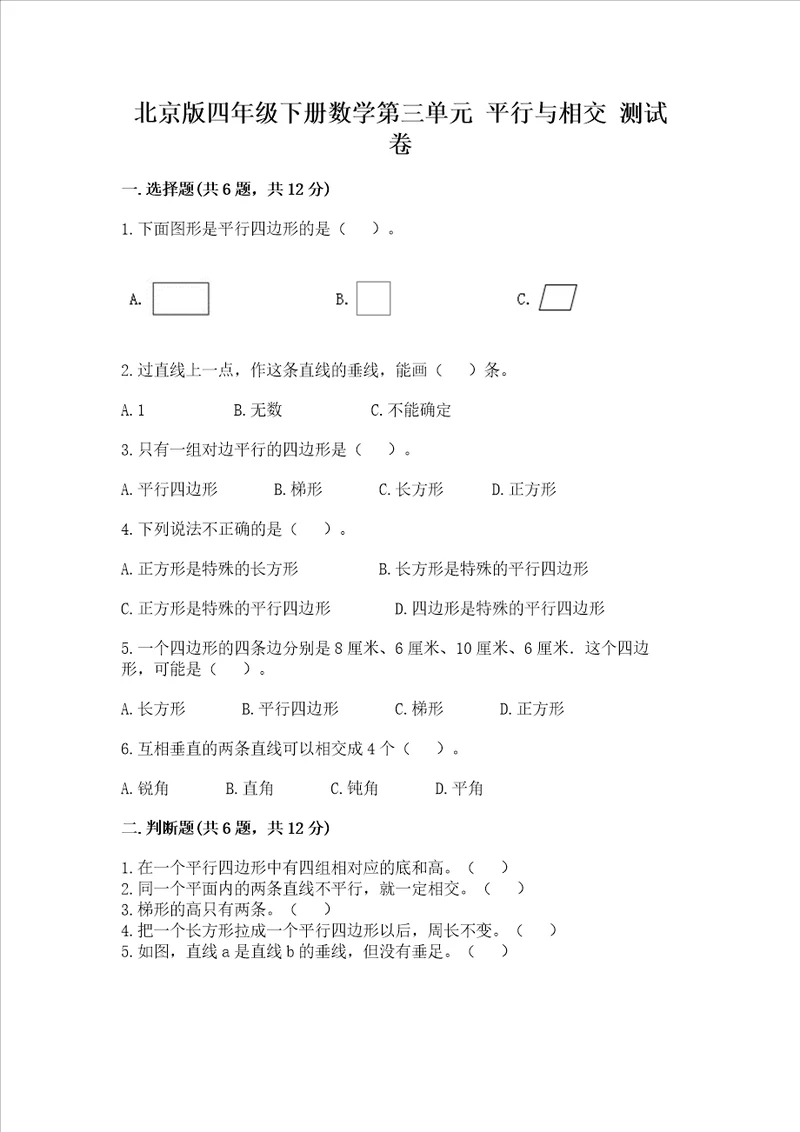 北京版四年级下册数学第三单元 平行与相交 测试卷

一.选择题(共6题，共12分)

1.下面图形是平行四边形的是（    ）。

A.　　　　B.　　　　C.

2.过直线上一点，作这条直线的垂线，能画（    ）条。

A.1　　　　B.无数　　　　C.不能确定

3.只有一组对边平行的四边形是（    ）。

A.平行四边形　　　B.梯形　　　C.长方形　　　D.正方形

4.下列说法不正确的是（    ）。

A.正方形是特殊的长方形　　　　B.长方形是特殊的平行四边形

C.正方形是特殊的平行四边形　　　D.四边形是特殊的平行四边形

5.一个四边形的四条边分别是8厘米、6厘米、10厘米、6厘米．这个四边形，可能是（    ）。

A.长方形　　　B.平行四边形　　　C.梯形　　　D.正方形

6.互相垂直的两条直线可以相交成4个（    ）。

A.锐角　　　B.直角　　　C.钝角　　　D.平角

二.判断题(共6题，共12分)

1.在一个平行四边形中有四组相对应的底和高。（    ）
2.同一个平面内的两条直线不平行，就一定相交。（    ）
3.梯形的高只有两条。（    ）
4.把一个长方形拉成一个平行四边形以后，周长不变。（    ）
5.如图，直线a是直线b的垂线，但没有垂足。（    ）